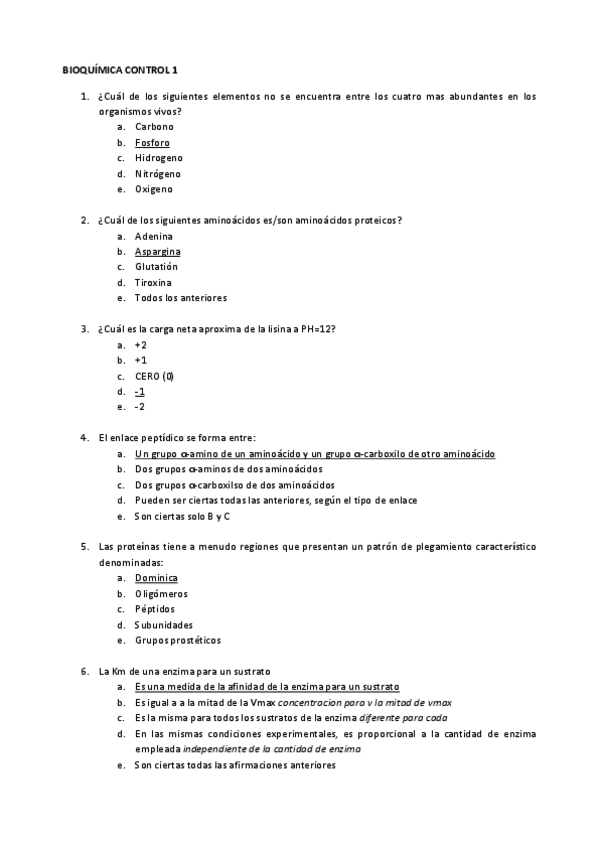 BIOQUÍMICA CONTROL 1

1. ¿Cuál de los siguientes elementos no se encuentra entre los cuatro mas abundantes en los organismos vivos?
a. Carbono
b. Fosforo
c. Hidrogeno
d. Nitrógeno
e. Oxigeno

2. ¿Cuál de los siguientes aminoácidos es/son aminoácidos proteicos?
a. Adenina
b. Aspargina
c. Glutatión
d. Tiroxina
e. Todos los anteriores

3. ¿Cuál es la carga neta aproxima de la lisina a PH=12?
a. +2
b. +1
c. CERO (0)
d. -1
e. -2

4. El enlace peptídico se forma entre:
a. Un grupo α-amino de un aminoácido y un grupo α-carboxilo de otro aminoácido
b. Dos grupos α-aminos de dos aminoácidos
c. Dos grupos α-carboxilso de dos aminoácidos
d. Pueden ser ciertas todas las anteriores, según el tipo de enlace
e. Son ciertas solo B y C

5. Las proteínas tiene a menudo regiones que presentan un patrón de plegamiento característico denominadas:
a. Dominica
b. Oligómeros
c. Péptidos
d. Subunidades
e. Grupos prostéticos

6. La Km de una enzima para un sustrato
a. Es una medida de la afinidad de la enzima para un sustrato
b. Es igual a a la mitad de la Vmax concentracion para v la mitad de vmax
c. Es la misma para todos los sustratos de la enzima diferente para cada
d. En las mismas condiciones experimentales, es proporcional a la cantidad de enzima empleada independiente de la cantidad de enzima
e. Son ciertas todas las afirmaciones anteriores